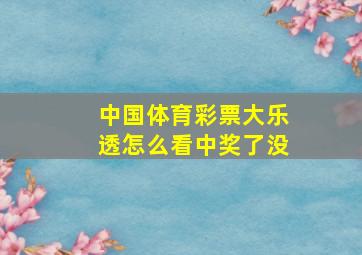 中国体育彩票大乐透怎么看中奖了没